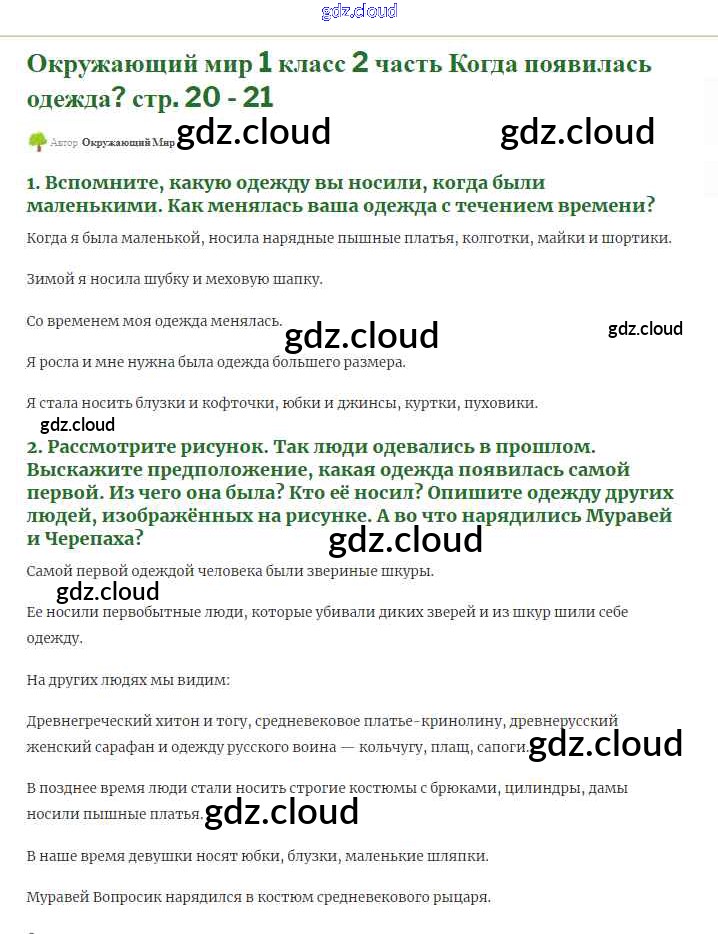 gdz.cloud

Окружающий мир 1 класс 2 часть Когда появилась одежда? стр. 20 - 21

Автор Окружающий Мир gdz.cloud gdz.cloud

1. Вспомните, какую одежду вы носили, когда были маленькими. Как менялась ваша одежда с течением времени?

Когда я была маленькой, носила нарядные пышные платья, колготки, майки и шортики.

Зимой я носила шубку и меховую шапку.

Со временем моя одежда менялась. gdz.cloud gdz.cloud

Я росла и мне нужна была одежда большего размера.

Я стала носить блузки и кофточки, юбки и джинсы, куртки, пуховики.

gdz.cloud

2. Рассмотрите рисунок. Так люди одевались в прошлом. Выскажите предположение, какая одежда появилась самой первой. Из чего она была? Кто её носил? Опишите одежду других людей, изображённых на рисунке. А во что нарядились Муравей и Черепаха?

gdz.cloud

Самой первой одеждой человека были звериные шкуры.

gdz.cloud

Ее носили первобытные люди, которые убивали диких зверей и из шкур шили себе одежду.

На других людях мы видим:

Древнегреческий хитон и тогу, средневековое платье-кринолину, древнерусский женский сарафан и одежду русского воина — кольчугу, плащ, сапоги. gdz.cloud

В позднее время люди стали носить строгие костюмы с брюками, цилиндры, дамы носили пышные платья. gdz.cloud

В наше время девушки носят юбки, блузки, маленькие шляпки.

Муравей Вопросик нарядился в костюм средневекового рыцаря.